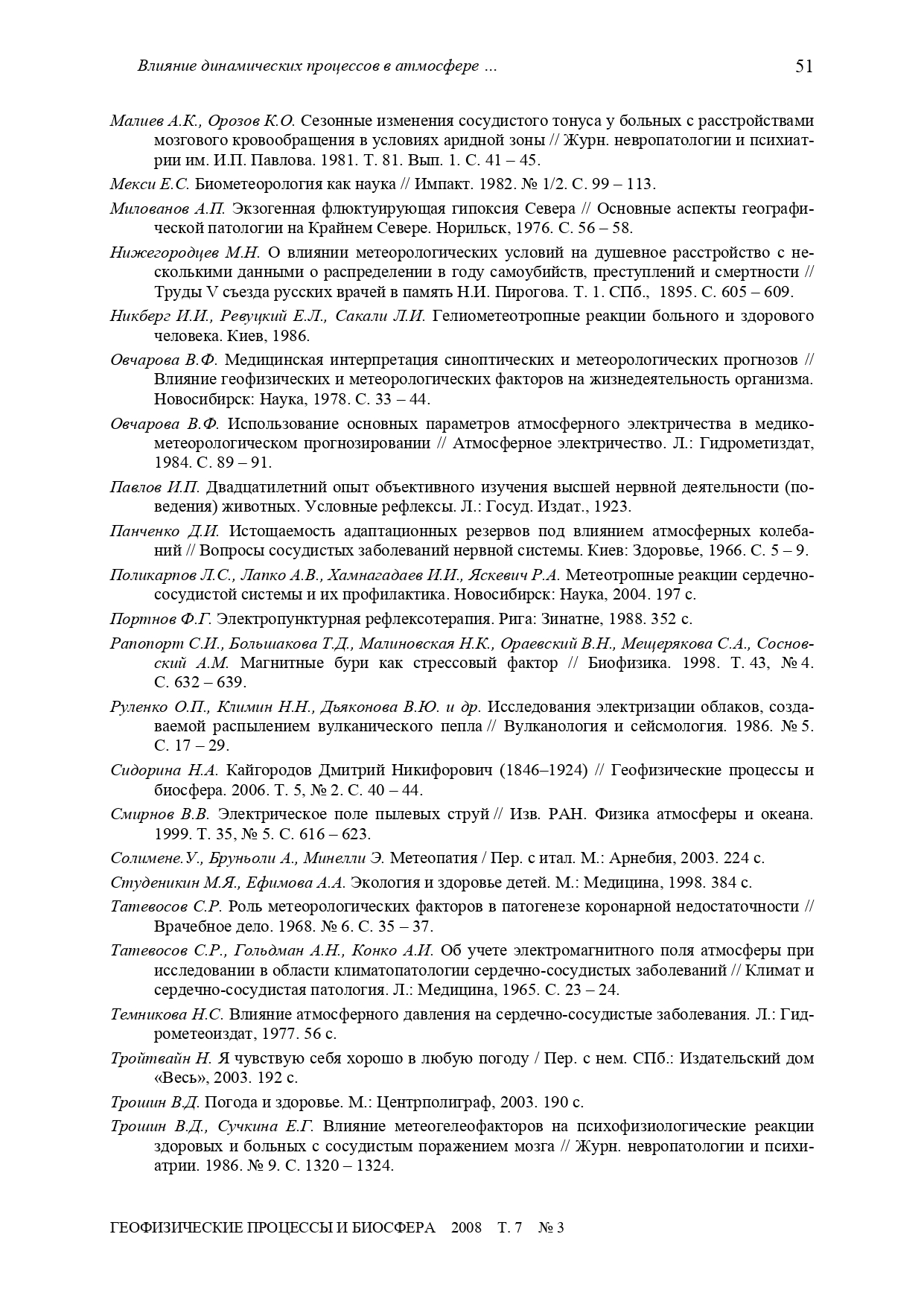 Влияние динамических процессов в атмосфере … 51

Малиев А.К., Орозов К.О. Сезонные изменения сосудистого тонуса у больных с расстройствами мозгового кровообращения в условиях аридной зоны // Журн. невропатологии и психиатрии им. И.П. Павлова. 1981. Т. 81. Вып. 1. С. 41 – 45.

Мекси Е.С. Биометеорология как наука // Импакт. 1982. № 1/2. С. 99 – 113.

Милованов А.П. Экзогенная флюктуирующая гипоксия Севера // Основные аспекты географической патологии на Крайнем Севере. Норильск, 1976. С. 56 – 58.

Нижегородцев М.Н. О влиянии метеорологических условий на душевное расстройство с несколькими данными о распределении в году самоубийств, преступлений и смертности // Труды V съезда русских врачей в память Н.И. Пирогова. Т. 1. СПб., 1895. С. 605 – 609.

Никберг И.И., Ревуцкий Е.Л., Сакали Л.И. Гелиометеотропные реакции больного и здорового человека. Киев, 1986.

Овчарова В.Ф. Медицинская интерпретация синоптических и метеорологических прогнозов // Влияние геофизических и метеорологических факторов на жизнедеятельность организма. Новосибирск: Наука, 1978. С. 33 – 44.

Овчарова В.Ф. Использование основных параметров атмосферного электричества в медико-метеорологическом прогнозировании // Атмосферное электричество. Л.: Гидрометиздат, 1984. С. 89 – 91.

Павлов И.П. Двадцатилетний опыт объективного изучения высшей нервной деятельности (поведения) животных. Условные рефлексы. Л.: Госуд. Издат., 1923.

Панченко Д.И. Истощаемость адаптационных резервов под влиянием атмосферных колебаний // Вопросы сосудистых заболеваний нервной системы. Киев: Здоровье, 1966. С. 5 – 9.

Поликарпов Л.С., Лапко А.В., Хамнагадаев И.И., Яскевич Р.А. Метеотропные реакции сердечно-сосудистой системы и их профилактика. Новосибирск: Наука, 2004. 197 с.

Портнов Ф.Г. Электропунктурная рефлексотерапия. Рига: Зинатне, 1988. 352 с.

Рапопорт С.И., Большакова Т.Д., Малиновская Н.К., Ораевский В.Н., Мещерякова С.А., Сосновский А.М. Магнитные бури как стрессовый фактор // Биофизика. 1998. Т. 43, № 4. С. 632 – 639.

Руленко О.П., Климин Н.Н., Дьяконова В.Ю. и др. Исследования электризации облаков, создаваемой распылением вулканического пепла // Вулканология и сейсмология. 1986. № 5. С. 17 – 29.

Сидорина Н.А. Кайгородов Дмитрий Никифорович (1846–1924) // Геофизические процессы и биосфера. 2006. Т. 5, № 2. С. 40 – 44.

Смирнов В.В. Электрическое поле пылевых струй // Изв. РАН. Физика атмосферы и океана. 1999. Т. 35, № 5. С. 616 – 623.

Солимене.У., Бруньоли А., Минелли Э. Метеопатия / Пер. с итал. М.: Арнебия, 2003. 224 с.

Студеникин М.Я., Ефимова А.А. Экология и здоровье детей. М.: Медицина, 1998. 384 с.

Татевосов С.Р. Роль метеорологических факторов в патогенезе коронарной недостаточности // Врачебное дело. 1968. № 6. С. 35 – 37.

Татевосов С.Р., Гольдман А.Н., Конко А.И. Об учете электромагнитного поля атмосферы при исследовании в области климатопатологии сердечно-сосудистых заболеваний // Климат и сердечно-сосудистая патология. Л.: Медицина, 1965. С. 23 – 24.

Темникова Н.С. Влияние атмосферного давления на сердечно-сосудистые заболевания. Л.: Гидрометеоиздат, 1977. 56 с.

Тройтвайн Н. Я чувствую себя хорошо в любую погоду / Пер. с нем. СПб.: Издательский дом «Весь», 2003. 192 с.

Трошин В.Д. Погода и здоровье. М.: Центрполиграф, 2003. 190 с.

Трошин В.Д., Сучкина Е.Г. Влияние метеогелеофакторов на психофизиологические реакции здоровых и больных с сосудистым поражением мозга // Журн. невропатологии и психиатрии. 1986. № 9. С. 1320 – 1324.

ГЕОФИЗИЧЕСКИЕ ПРОЦЕССЫ И БИОСФЕРА 2008 Т. 7 № 3